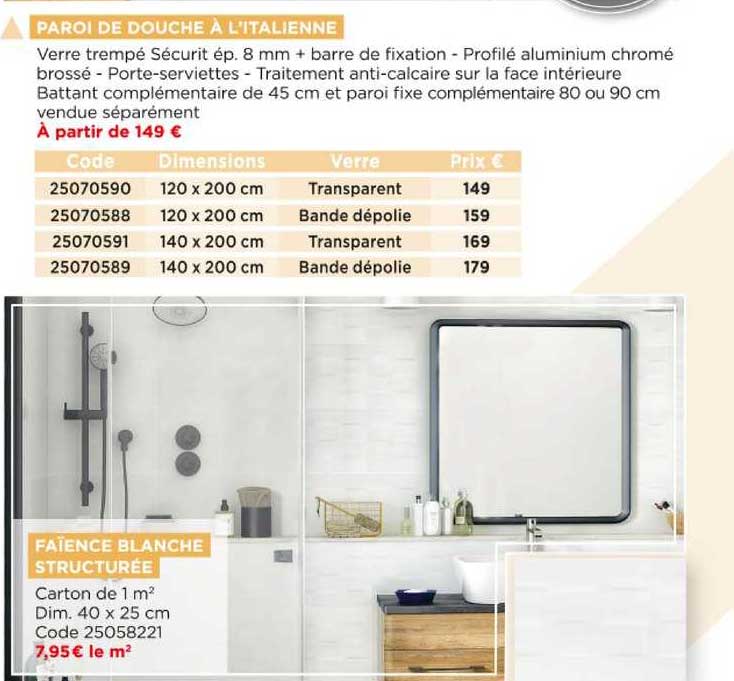 PAROI DE DOUCHE À L'ITALIENNE

Verre trempé Sécurit ép. 8 mm + barre de fixation - Profilé aluminium chromé brossé - Porte-serviettes - Traitement anti-calcaire sur la face intérieure Battant complémentaire de 45 cm et paroi fixe complémentaire 80 ou 90 cm vendue séparément

À partir de 149 €

| Code | Dimensions | Verre | Prix € |
|---|---|---|---|
| 25070590 | 120 x 200 cm | Transparent | 149 |
| 25070588 | 120 x 200 cm | Bande dépolie | 159 |
| 25070591 | 140 x 200 cm | Transparent | 169 |
| 25070589 | 140 x 200 cm | Bande dépolie | 179 |

FAÏENCE BLANCHE STRUCTURÉE

Carton de 1 m²
Dim. 40 x 25 cm
Code 25058221
7,95€ le m²